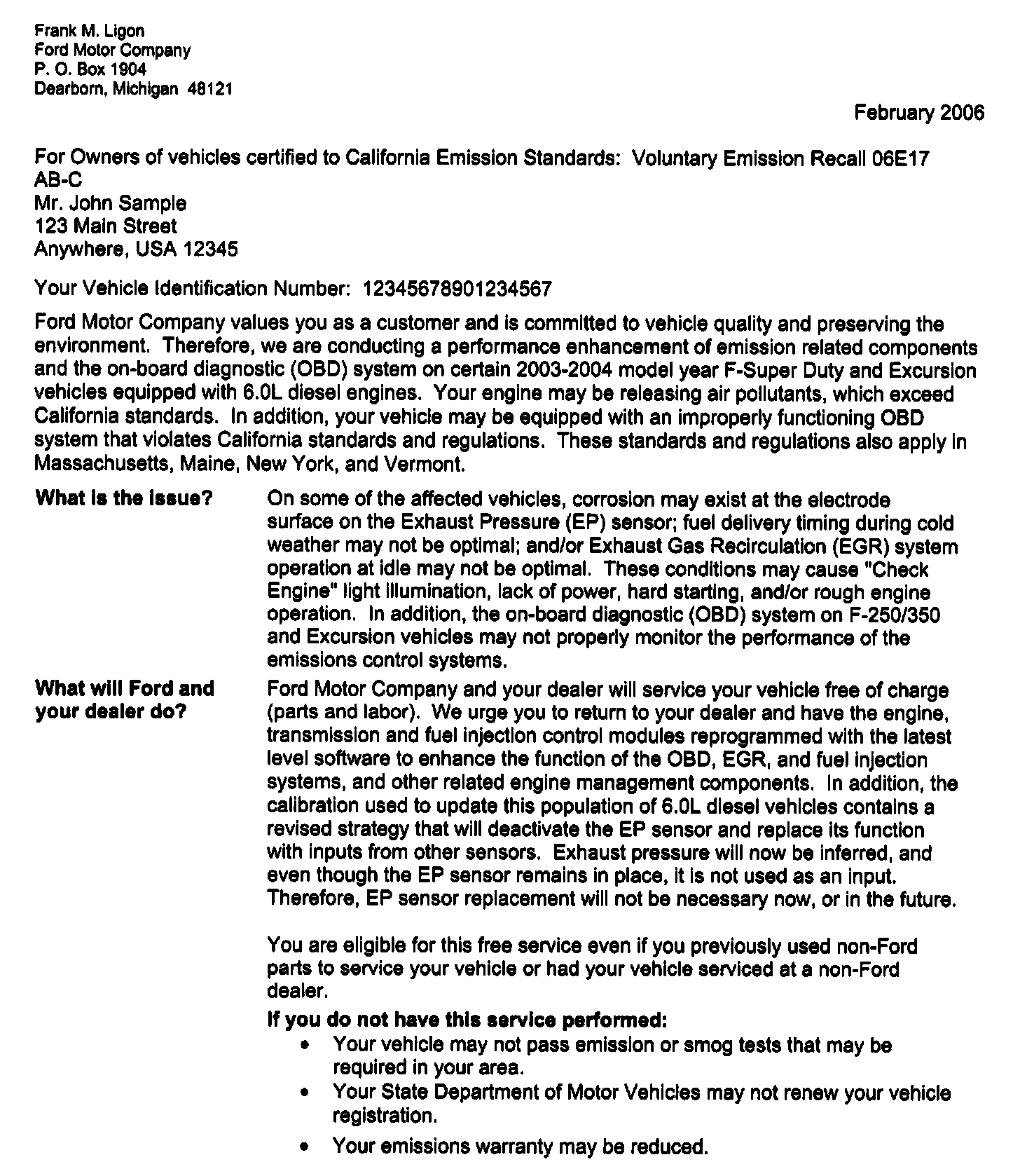 Frank M. Ligon
Ford Motor Company
P. O. Box 1904
Dearborn, Michigan 48121

February 2006

For Owners of vehicles certified to California Emission Standards: Voluntary Emission Recall 06E17
AB-C
Mr. John Sample
123 Main Street
Anywhere, USA 12345

Your Vehicle Identification Number: 12345678901234567

Ford Motor Company values you as a customer and is committed to vehicle quality and preserving the environment. Therefore, we are conducting a performance enhancement of emission related components and the on-board diagnostic (OBD) system on certain 2003-2004 model year F-Super Duty and Excursion vehicles equipped with 6.0L diesel engines. Your engine may be releasing air pollutants, which exceed California standards. In addition, your vehicle may be equipped with an improperly functioning OBD system that violates California standards and regulations. These standards and regulations also apply in Massachusetts, Maine, New York, and Vermont.

What is the issue?

On some of the affected vehicles, corrosion may exist at the electrode surface on the Exhaust Pressure (EP) sensor; fuel delivery timing during cold weather may not be optimal; and/or Exhaust Gas Recirculation (EGR) system operation at idle may not be optimal. These conditions may cause "Check Engine" light illumination, lack of power, hard starting, and/or rough engine operation. In addition, the on-board diagnostic (OBD) system on F-250/350 and Excursion vehicles may not properly monitor the performance of the emissions control systems.

What will Ford and your dealer do?

Ford Motor Company and your dealer will service your vehicle free of charge (parts and labor). We urge you to return to your dealer and have the engine, transmission and fuel injection control modules reprogrammed with the latest level software to enhance the function of the OBD, EGR, and fuel injection systems, and other related engine management components. In addition, the calibration used to update this population of 6.0L diesel vehicles contains a revised strategy that will deactivate the EP sensor and replace its function with inputs from other sensors. Exhaust pressure will now be inferred, and even though the EP sensor remains in place, it is not used as an input. Therefore, EP sensor replacement will not be necessary now, or in the future.

You are eligible for this free service even if you previously used non-Ford parts to service your vehicle or had your vehicle serviced at a non-Ford dealer.

If you do not have this service performed:
• Your vehicle may not pass emission or smog tests that may be required in your area.
• Your State Department of Motor Vehicles may not renew your vehicle registration.
• Your emissions warranty may be reduced.